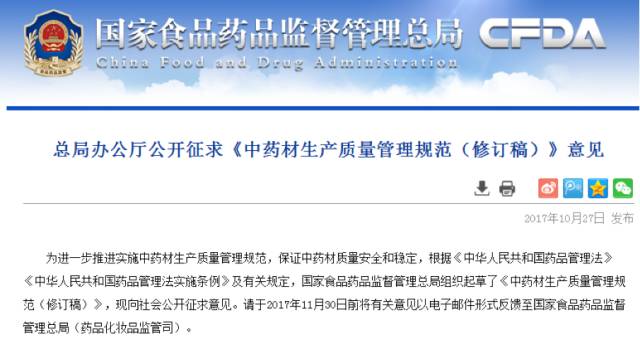 国家食品药品监督管理总局 CFDA
China Food and Drug Administration

总局办公厅公开征求《中药材生产质量管理规范（修订稿）》意见

2017年10月27日 发布

为进一步推进实施中药材生产质量管理规范，保证中药材质量安全和稳定，根据《中华人民共和国药品管理法》《中华人民共和国药品管理法实施条例》及有关规定，国家食品药品监督管理总局组织起草了《中药材生产质量管理规范（修订稿）》，现向社会公开征求意见。请于2017年11月30日前将有关意见以电子邮件形式反馈至国家食品药品监督管理总局（药品化妆品监管司）。